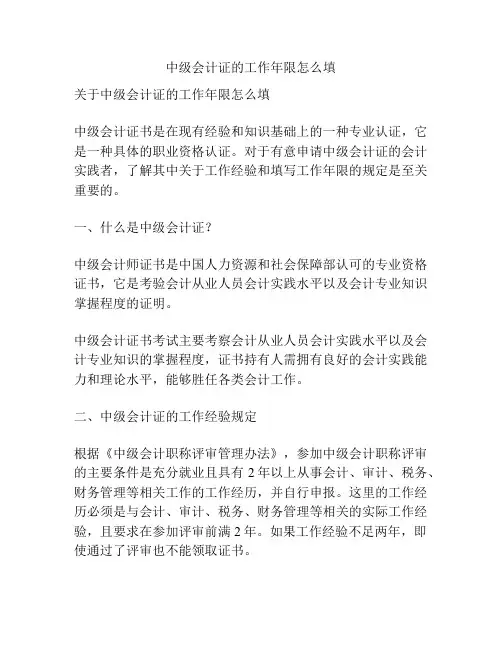 中级会计证的工作年限怎么填

关于中级会计证的工作年限怎么填

中级会计证书是在现有经验和知识基础上的一种专业认证，它是一种具体的职业资格认证。对于有意申请中级会计证的会计实践者，了解其中关于工作经验和填写工作年限的规定是至关重要的。

一、什么是中级会计证？

中级会计师证书是中国人力资源和社会保障部认可的专业资格证书，它是考验会计从业人员会计实践水平以及会计专业知识掌握程度的证明。

中级会计证书考试主要考察会计从业人员会计实践水平以及会计专业知识的掌握程度，证书持有人需拥有良好的会计实践能力和理论水平，能够胜任各类会计工作。

二、中级会计证的工作经验规定

根据《中级会计职称评审管理办法》，参加中级会计职称评审的主要条件是充分就业且具有 2 年以上从事会计、审计、税务、财务管理等相关工作的工作经历，并自行申报。这里的工作经历必须是与会计、审计、税务、财务管理等相关的实际工作经验，且要求在参加评审前满 2 年。如果工作经验不足两年，即使通过了评审也不能领取证书。